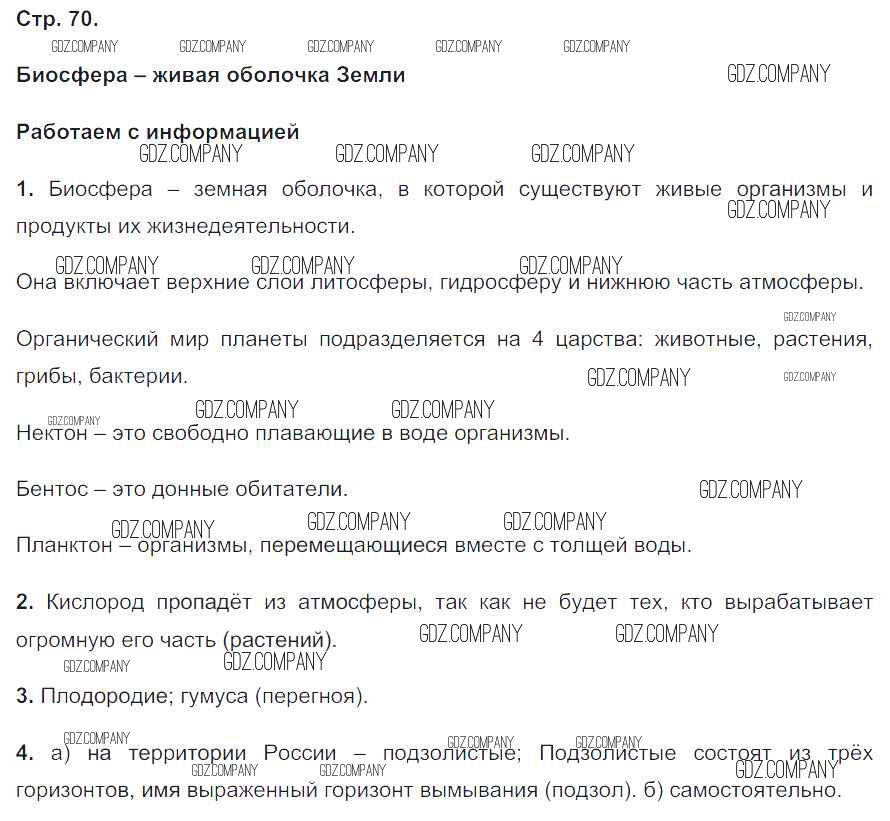 Стр. 70.

Биосфера – живая оболочка Земли

Работаем с информацией

1. Биосфера – земная оболочка, в которой существуют живые организмы и продукты их жизнедеятельности.

Она включает верхние слои литосферы, гидросферу и нижнюю часть атмосферы.

Органический мир планеты подразделяется на 4 царства: животные, растения, грибы, бактерии.

Нектон – это свободно плавающие в воде организмы.

Бентос – это донные обитатели.

Планктон – организмы, перемещающиеся вместе с толщей воды.

2. Кислород пропадёт из атмосферы, так как не будет тех, кто вырабатывает огромную его часть (растений).

3. Плодородие; гумуса (перегноя).

4. а) на территории России – подзолистые; Подзолистые состоят из трёх горизонтов, имя выраженный горизонт вымывания (подзол). б) самостоятельно.

GDZ.COMPANY